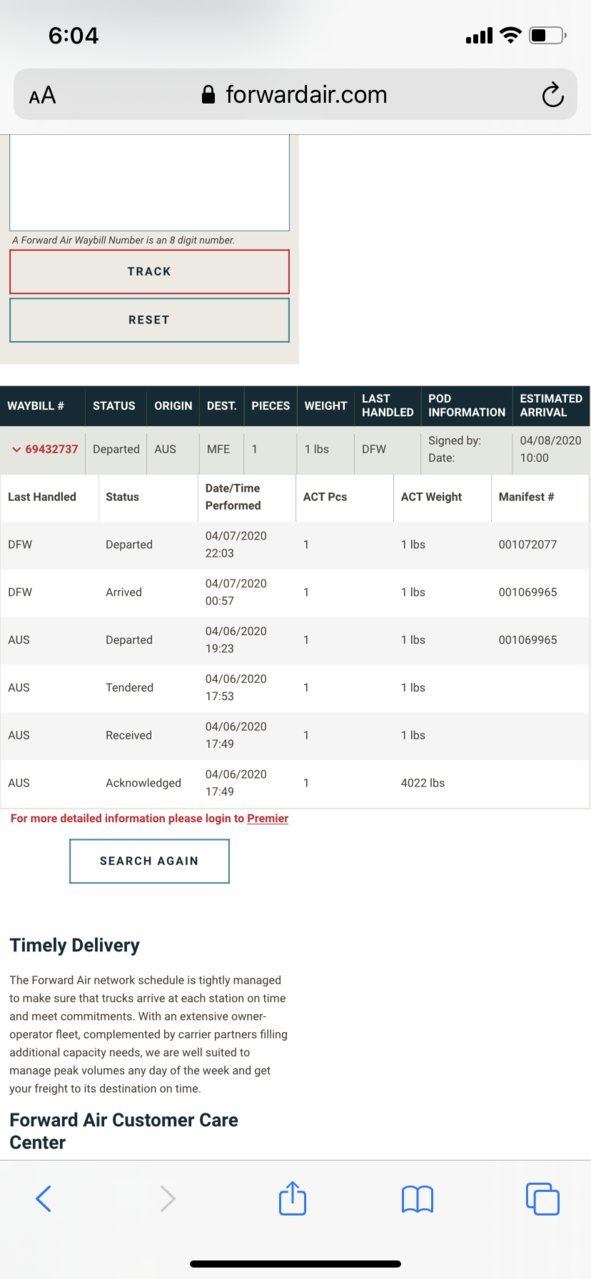 6:04

AA forwardair.com

A Forward Air Waybill Number is an 8 digit number.

TRACK

RESET

| WAYBILL # | STATUS | ORIGIN | DEST. | PIECES | WEIGHT | LAST HANDLED | POD INFORMATION | ESTIMATED ARRIVAL |
|---|---|---|---|---|---|---|---|---|
| 69432737 | Departed | AUS | MFE | 1 | 1 lbs | DFW | Signed by: Date: | 04/08/2020 10:00 |

| Last Handled | Status | Date/Time Performed | ACT Pcs | ACT Weight | Manifest # |
|---|---|---|---|---|---|
| DFW | Departed | 04/07/2020 22:03 | 1 | 1 lbs | 001072077 |
| DFW | Arrived | 04/07/2020 00:57 | 1 | 1 lbs | 001069965 |
| AUS | Departed | 04/06/2020 19:23 | 1 | 1 lbs | 001069965 |
| AUS | Tendered | 04/06/2020 17:53 | 1 | 1 lbs | |
| AUS | Received | 04/06/2020 17:49 | 1 | 1 lbs | |
| AUS | Acknowledged | 04/06/2020 17:49 | 1 | 4022 lbs | |

For more detailed information please login to Premier

SEARCH AGAIN

Timely Delivery

The Forward Air network schedule is tightly managed to make sure that trucks arrive at each station on time and meet commitments. With an extensive owner-operator fleet, complemented by carrier partners filling additional capacity needs, we are well suited to manage peak volumes any day of the week and get your freight to its destination on time.

Forward Air Customer Care Center